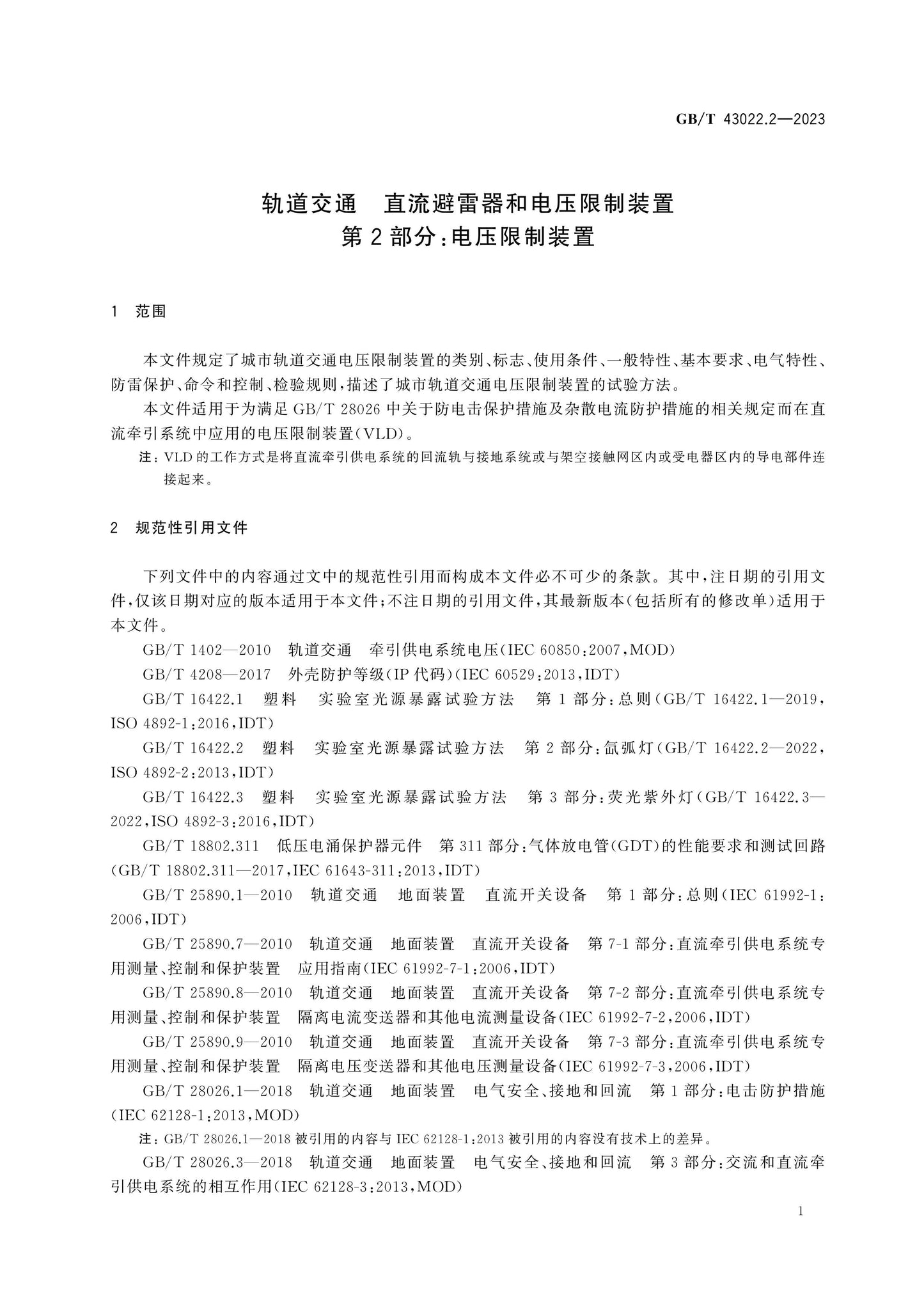 GB/T 43022.2—2023

轨道交通 直流避雷器和电压限制装置
第2部分:电压限制装置

1 范围

本文件规定了城市轨道交通电压限制装置的类别、标志、使用条件、一般特性、基本要求、电气特性、防雷保护、命令和控制、检验规则,描述了城市轨道交通电压限制装置的试验方法。

本文件适用于为满足GB/T 28026中关于防电击保护措施及杂散电流防护措施的相关规定而在直流牵引系统中应用的电压限制装置(VLD)。

注:VLD的工作方式是将直流牵引供电系统的回流轨与接地系统或与架空接触网区内或受电器区内的导电部件连接起来。

2 规范性引用文件

下列文件中的内容通过文中的规范性引用而构成本文件必不可少的条款。其中,注日期的引用文件,仅该日期对应的版本适用于本文件;不注日期的引用文件,其最新版本(包括所有的修改单)适用于本文件。

GB/T 1402—2010 轨道交通 牵引供电系统电压(IEC 60850:2007,MOD)

GB/T 4208—2017 外壳防护等级(IP代码)(IEC 60529:2013,IDT)

GB/T 16422.1 塑料 实验室光源暴露试验方法 第1部分:总则(GB/T 16422.1—2019,ISO 4892-1:2016,IDT)

GB/T 16422.2 塑料 实验室光源暴露试验方法 第2部分:氙弧灯(GB/T 16422.2—2022,ISO 4892-2:2013,IDT)

GB/T 16422.3 塑料 实验室光源暴露试验方法 第3部分:荧光紫外灯(GB/T 16422.3—2022,ISO 4892-3:2016,IDT)

GB/T 18802.311 低压电涌保护器元件 第311部分:气体放电管(GDT)的性能要求和测试回路(GB/T 18802.311—2017,IEC 61643-311:2013,IDT)

GB/T 25890.1—2010 轨道交通 地面装置 直流开关设备 第1部分:总则(IEC 61992-1:2006,IDT)

GB/T 25890.7—2010 轨道交通 地面装置 直流开关设备 第7-1部分:直流牵引供电系统专用测量、控制和保护装置 应用指南(IEC 61992-7-1:2006,IDT)

GB/T 25890.8—2010 轨道交通 地面装置 直流开关设备 第7-2部分:直流牵引供电系统专用测量、控制和保护装置 隔离电流变送器和其他电流测量设备(IEC 61992-7-2,2006,IDT)

GB/T 25890.9—2010 轨道交通 地面装置 直流开关设备 第7-3部分:直流牵引供电系统专用测量、控制和保护装置 隔离电压变送器和其他电压测量设备(IEC 61992-7-3,2006,IDT)

GB/T 28026.1—2018 轨道交通 地面装置 电气安全、接地和回流 第1部分:电击防护措施(IEC 62128-1:2013,MOD)

注:GB/T 28026.1—2018被引用的内容与IEC 62128-1:2013被引用的内容没有技术上的差异。

GB/T 28026.3—2018 轨道交通 地面装置 电气安全、接地和回流 第3部分:交流和直流牵引供电系统的相互作用(IEC 62128-3:2013,MOD)

1